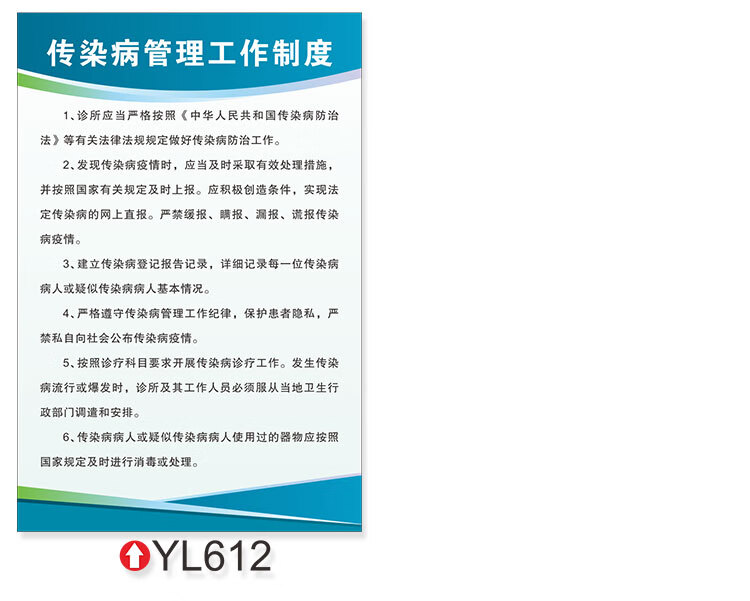 传染病管理工作制度

1、诊所应当严格按照《中华人民共和国传染病防治法》等有关法律法规规定做好传染病防治工作。

2、发现传染病疫情时，应当及时采取有效处理措施，并按照国家有关规定及时上报。应积极创造条件，实现法定传染病的网上直报。严禁缓报、瞒报、漏报、谎报传染病疫情。

3、建立传染病登记报告记录，详细记录每一位传染病病人或疑似传染病病人基本情况。

4、严格遵守传染病管理工作纪律，保护患者隐私，严禁私自向社会公布传染病疫情。

5、按照诊疗科目要求开展传染病诊疗工作。发生传染病流行或爆发时，诊所及其工作人员必须服从当地卫生行政部门调遣和安排。

6、传染病病人或疑似传染病病人使用过的器物应按照国家规定及时进行消毒或处理。

YL612